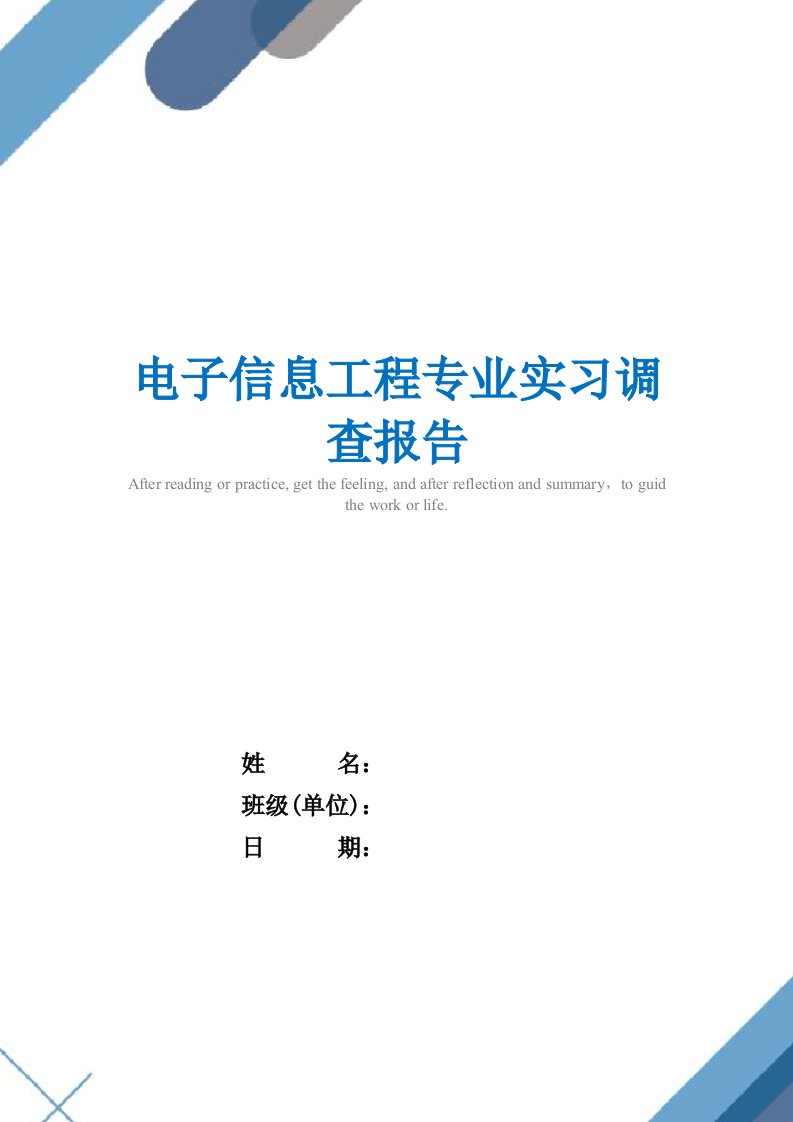 电子信息工程专业实习调查报告

After reading or practice, get the feeling, and after reflection and summary，to guid the work or life.

姓　　名：
班级(单位)：
日　　期：